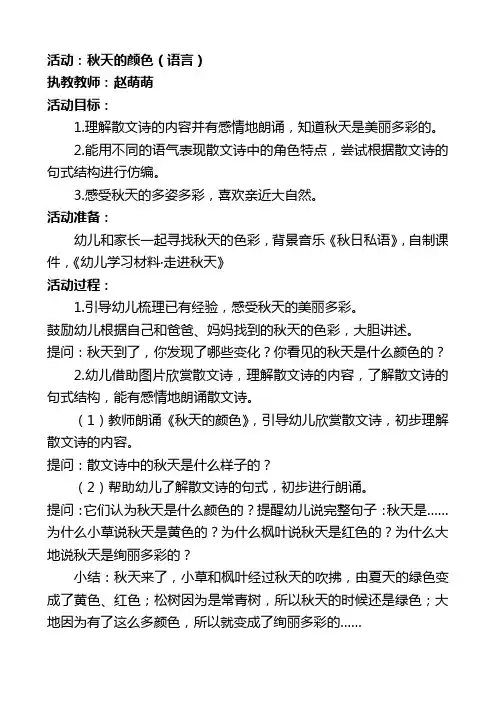 活动：秋天的颜色（语言）
执教教师：赵萌萌
活动目标：

1.理解散文诗的内容并有感情地朗诵，知道秋天是美丽多彩的。

2.能用不同的语气表现散文诗中的角色特点，尝试根据散文诗的句式结构进行仿编。

3.感受秋天的多姿多彩，喜欢亲近大自然。

活动准备：

幼儿和家长一起寻找秋天的色彩，背景音乐《秋日私语》，自制课件，《幼儿学习材料·走进秋天》

活动过程：

1.引导幼儿梳理已有经验，感受秋天的美丽多彩。

鼓励幼儿根据自己和爸爸、妈妈找到的秋天的色彩，大胆讲述。

提问：秋天到了，你发现了哪些变化？你看见的秋天是什么颜色的？

2.幼儿借助图片欣赏散文诗，理解散文诗的内容，了解散文诗的句式结构，能有感情地朗诵散文诗。

（1）教师朗诵《秋天的颜色》，引导幼儿欣赏散文诗，初步理解散文诗的内容。

提问：散文诗中的秋天是什么样子的？

（2）帮助幼儿了解散文诗的句式，初步进行朗诵。

提问：它们认为秋天是什么颜色的？提醒幼儿说完整句子：秋天是……为什么小草说秋天是黄色的？为什么枫叶说秋天是红色的？为什么大地说秋天是绚丽多彩的？

小结：秋天来了，小草和枫叶经过秋天的吹拂，由夏天的绿色变成了黄色、红色；松树因为是常青树，所以秋天的时候还是绿色；大地因为有了这么多颜色，所以就变成了绚丽多彩的……